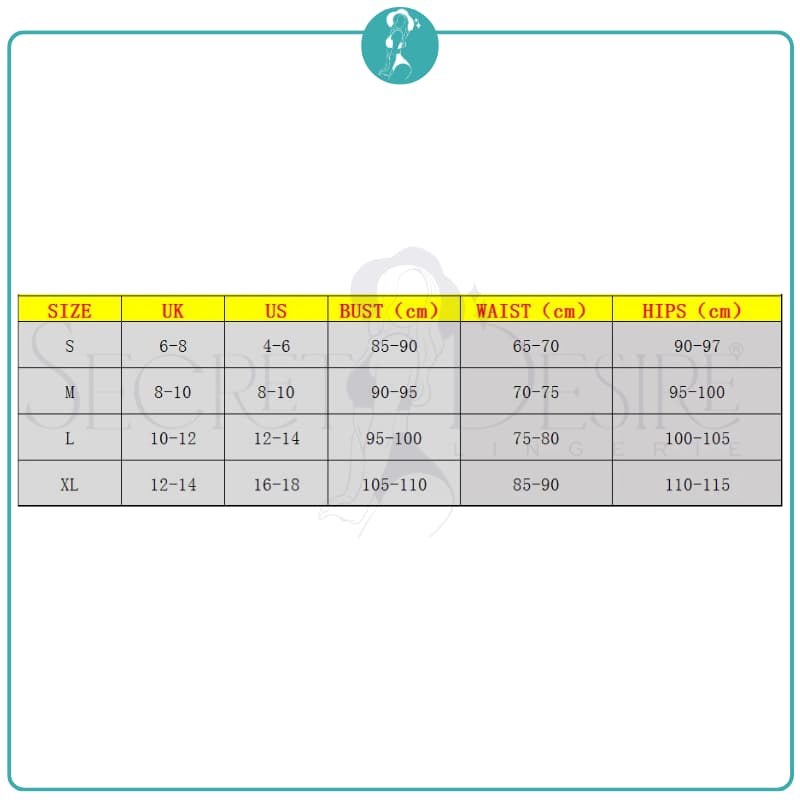 | SIZE | UK | US | BUST (cm) | WAIST (cm) | HIPS (cm) |
|---|---|---|---|---|---|
| S | 6-8 | 4-6 | 85-90 | 65-70 | 90-97 |
| M | 8-10 | 8-10 | 90-95 | 70-75 | 95-100 |
| L | 10-12 | 12-14 | 95-100 | 75-80 | 100-105 |
| XL | 12-14 | 16-18 | 105-110 | 85-90 | 110-115 |

SECRET DESIRE®
LINGERIE